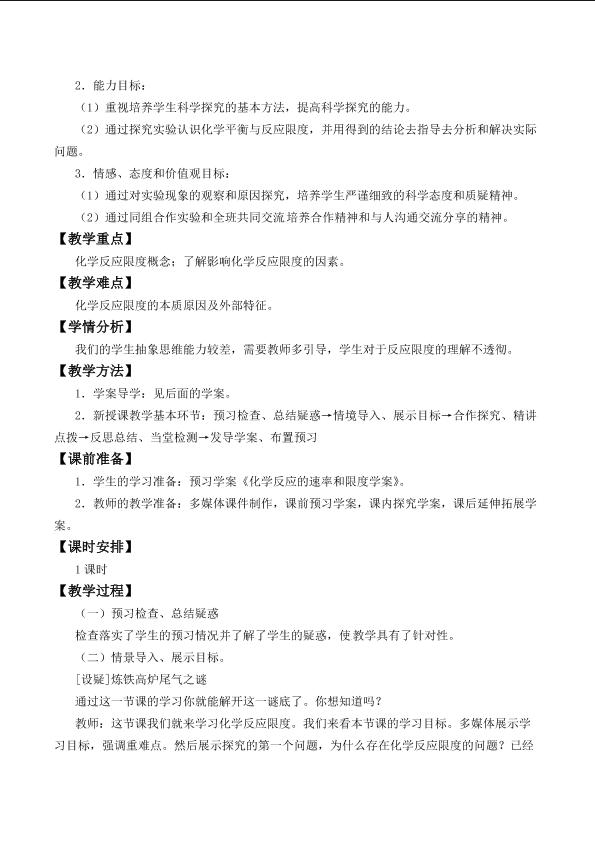 2．能力目标：

（1）重视培养学生科学探究的基本方法，提高科学探究的能力。

（2）通过探究实验认识化学平衡与反应限度，并用得到的结论去指导去分析和解决实际问题。

3．情感、态度和价值观目标：

（1）通过对实验现象的观察和原因探究，培养学生严谨细致的科学态度和质疑精神。

（2）通过同组合作实验和全班共同交流培养合作精神和与人沟通交流分享的精神。

【教学重点】

化学反应限度概念；了解影响化学反应限度的因素。

【教学难点】

化学反应限度的本质原因及外部特征。

【学情分析】

我们的学生抽象思维能力较差，需要教师多引导，学生对于反应限度的理解不透彻。

【教学方法】

1．学案导学：见后面的学案。

2．新授课教学基本环节：预习检查、总结疑惑→情境导入、展示目标→合作探究、精讲点拨→反思总结、当堂检测→发导学案、布置预习

【课前准备】

1．学生的学习准备：预习学案《化学反应的速率和限度学案》。

2．教师的教学准备：多媒体课件制作，课前预习学案，课内探究学案，课后延伸拓展学案。

【课时安排】

1课时

【教学过程】

（一）预习检查、总结疑惑

检查落实了学生的预习情况并了解了学生的疑惑，使教学具有了针对性。

（二）情景导入、展示目标。

[设疑]炼铁高炉尾气之谜

通过这一节课的学习你就能解开这一谜底了。你想知道吗？

教师：这节课我们就来学习化学反应限度。我们来看本节课的学习目标。多媒体展示学习目标，强调重难点。然后展示探究的第一个问题，为什么存在化学反应限度的问题？已经